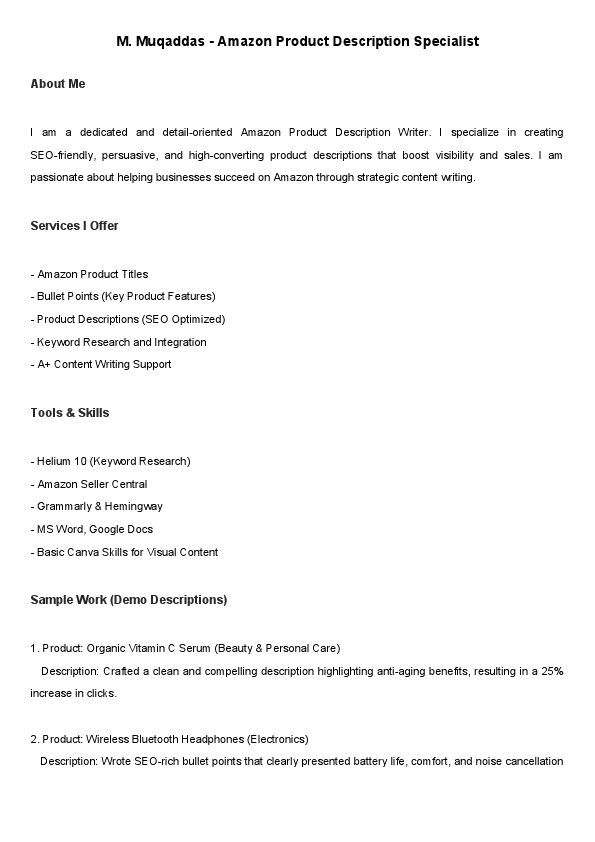 M. Muqaddas - Amazon Product Description Specialist

About Me

I am a dedicated and detail-oriented Amazon Product Description Writer. I specialize in creating SEO-friendly, persuasive, and high-converting product descriptions that boost visibility and sales. I am passionate about helping businesses succeed on Amazon through strategic content writing.

Services I Offer

- Amazon Product Titles
- Bullet Points (Key Product Features)
- Product Descriptions (SEO Optimized)
- Keyword Research and Integration
- A+ Content Writing Support

Tools & Skills

- Helium 10 (Keyword Research)
- Amazon Seller Central
- Grammarly & Hemingway
- MS Word, Google Docs
- Basic Canva Skills for Visual Content

Sample Work (Demo Descriptions)

1. Product: Organic Vitamin C Serum (Beauty & Personal Care)
Description: Crafted a clean and compelling description highlighting anti-aging benefits, resulting in a 25% increase in clicks.

2. Product: Wireless Bluetooth Headphones (Electronics)
Description: Wrote SEO-rich bullet points that clearly presented battery life, comfort, and noise cancellation